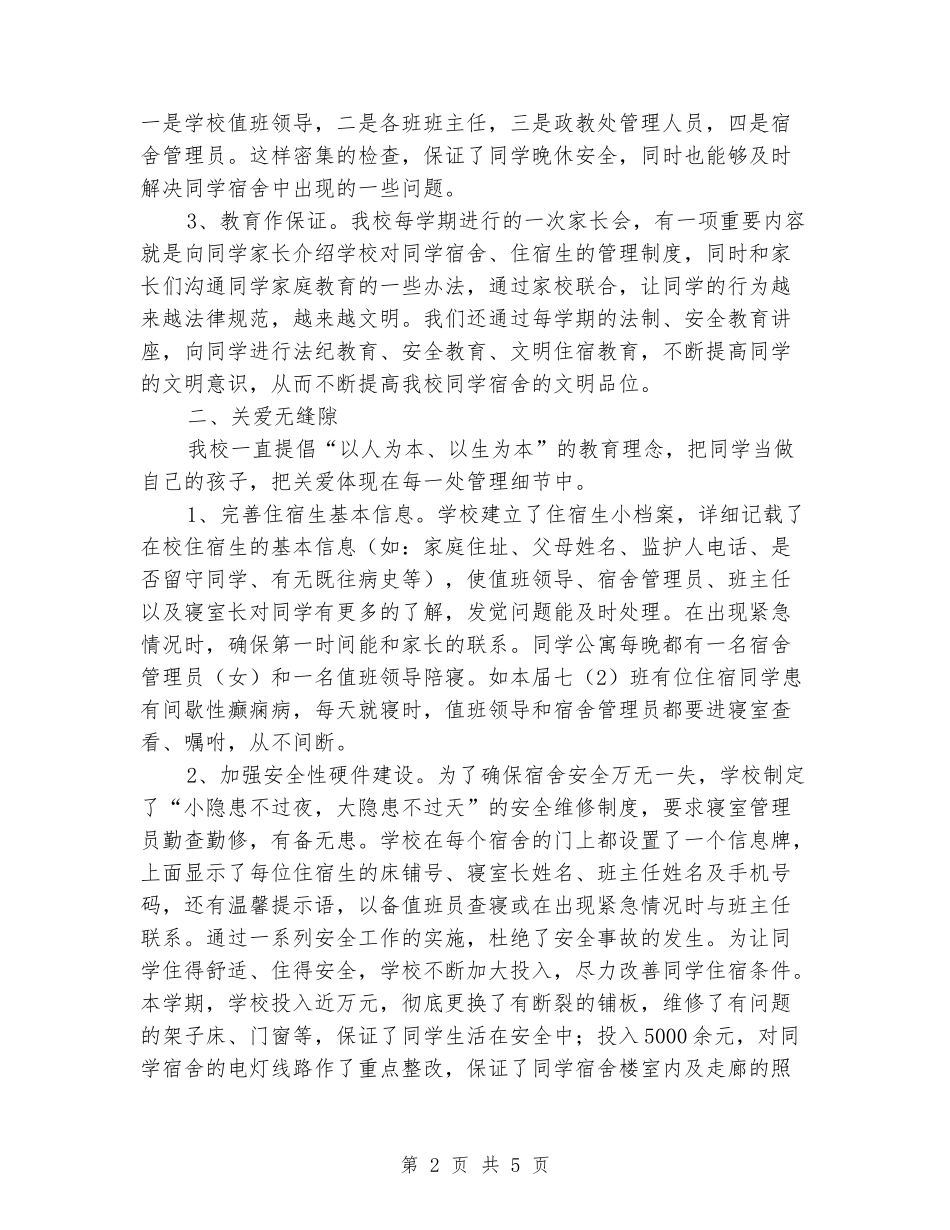 一是学校值班领导，二是各班班主任，三是政教处管理人员，四是宿舍管理员。这样密集的检查，保证了同学晚休安全，同时也能够及时解决同学宿舍中出现的一些问题。

3、教育作保证。我校每学期进行的一次家长会，有一项重要内容就是向同学家长介绍学校对同学宿舍、住宿生的管理制度，同时和家长们沟通同学家庭教育的一些办法，通过家校联合，让同学的行为越来越法律规范，越来越文明。我们还通过每学期的法制、安全教育讲座，向同学进行法纪教育、安全教育、文明住宿教育，不断提高同学的文明意识，从而不断提高我校同学宿舍的文明品位。

二、关爱无缝隙

我校一直提倡“以人为本、以生为本”的教育理念，把同学当做自己的孩子，把关爱体现在每一处管理细节中。

1、完善住宿生基本信息。学校建立了住宿生小档案，详细记载了在校住宿生的基本信息（如：家庭住址、父母姓名、监护人电话、是否留守同学、有无既往病史等），使值班领导、宿舍管理员、班主任以及寝室长对同学有更多的了解，发觉问题能及时处理。在出现紧急情况时，确保第一时间能和家长的联系。同学公寓每晚都有一名宿舍管理员（女）和一名值班领导陪寝。如本届七（2）班有位住宿同学患有间歇性癫痫病，每天就寝时，值班领导和宿舍管理员都要进寝室查看、嘱咐，从不间断。

2、加强安全性硬件建设。为了确保宿舍安全万无一失，学校制定了“小隐患不过夜，大隐患不过天”的安全维修制度，要求寝室管理员勤查勤修，有备无患。学校在每个宿舍的门上都设置了一个信息牌，上面显示了每位住宿生的床铺号、寝室长姓名、班主任姓名及手机号码，还有温馨提示语，以备值班员查寝或在出现紧急情况时与班主任联系。通过一系列安全工作的实施，杜绝了安全事故的发生。为让同学住得舒适、住得安全，学校不断加大投入，尽力改善同学住宿条件。本学期，学校投入近万元，彻底更换了有断裂的铺板，维修了有问题的架子床、门窗等，保证了同学生活在安全中；投入5000余元，对同学宿舍的电灯线路作了重点整改，保证了同学宿舍楼室内及走廊的照

第 2 页 共 5 页